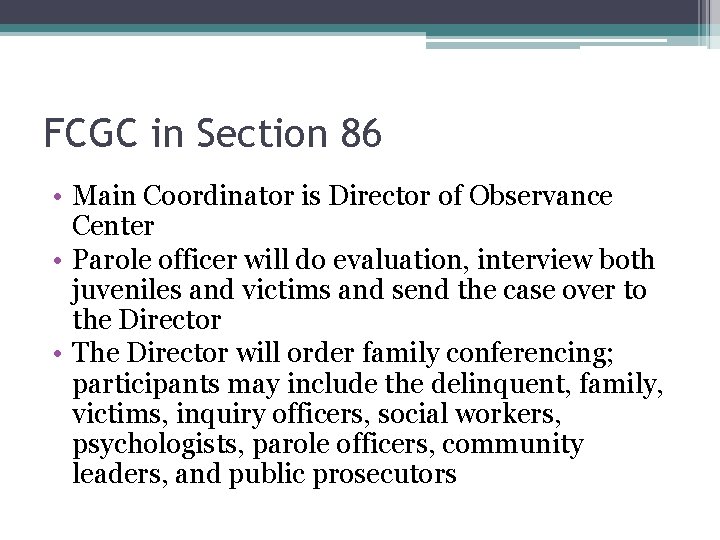 FCGC in Section 86

• Main Coordinator is Director of Observance Center
• Parole officer will do evaluation, interview both juveniles and victims and send the case over to the Director
• The Director will order family conferencing; participants may include the delinquent, family, victims, inquiry officers, social workers, psychologists, parole officers, community leaders, and public prosecutors